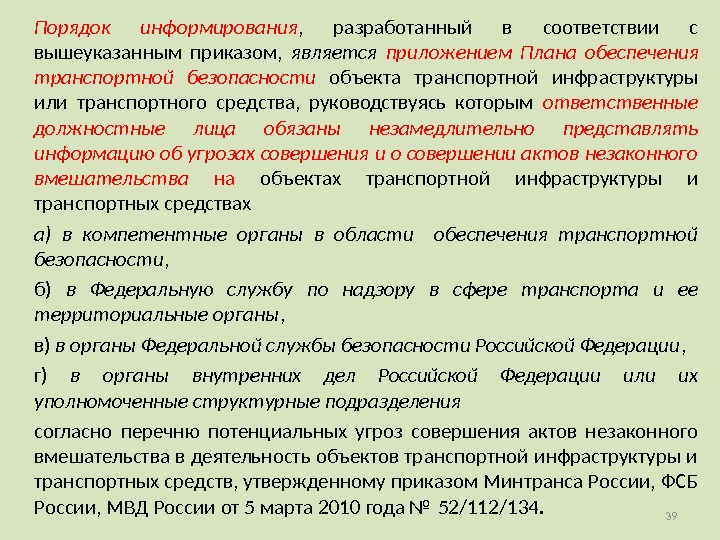 Порядок информирования, разработанный в соответствии с вышеуказанным приказом, является приложением Плана обеспечения транспортной безопасности объекта транспортной инфраструктуры или транспортного средства, руководствуясь которым ответственные должностные лица обязаны незамедлительно представлять информацию об угрозах совершения и о совершении актов незаконного вмешательства на объектах транспортной инфраструктуры и транспортных средствах

а) в компетентные органы в области обеспечения транспортной безопасности,

б) в Федеральную службу по надзору в сфере транспорта и ее территориальные органы,

в) в органы Федеральной службы безопасности Российской Федерации,

г) в органы внутренних дел Российской Федерации или их уполномоченные структурные подразделения

согласно перечню потенциальных угроз совершения актов незаконного вмешательства в деятельность объектов транспортной инфраструктуры и транспортных средств, утвержденному приказом Минтранса России, ФСБ России, МВД России от 5 марта 2010 года № 52/112/134.

39